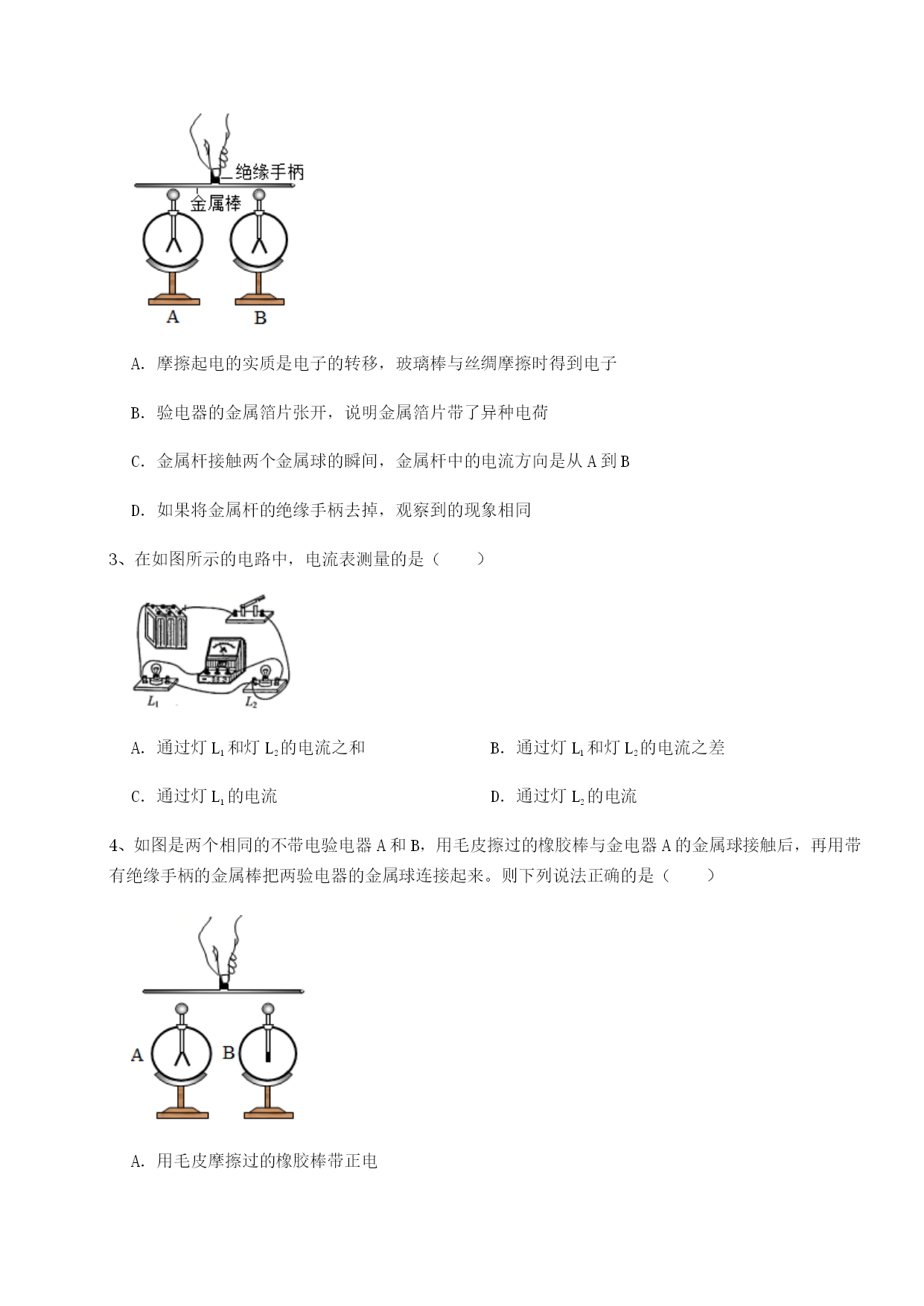 绝缘手柄
金属棒
A B

A. 摩擦起电的实质是电子的转移，玻璃棒与丝绸摩擦时得到电子

B. 验电器的金属箔片张开，说明金属箔片带了异种电荷

C. 金属杆接触两个金属球的瞬间，金属杆中的电流方向是从 A 到 B

D. 如果将金属杆的绝缘手柄去掉，观察到的现象相同

3、在如图所示的电路中，电流表测量的是（　　）

$L_1$ $L_2$

A. 通过灯 $L_1$ 和灯 $L_2$ 的电流之和

B. 通过灯 $L_1$ 和灯 $L_2$ 的电流之差

C. 通过灯 $L_1$ 的电流

D. 通过灯 $L_2$ 的电流

4、如图是两个相同的不带电验电器 A 和 B，用毛皮擦过的橡胶棒与金电器 A 的金属球接触后，再用带有绝缘手柄的金属棒把两验电器的金属球连接起来。则下列说法正确的是（　　）

A B

A. 用毛皮摩擦过的橡胶棒带正电